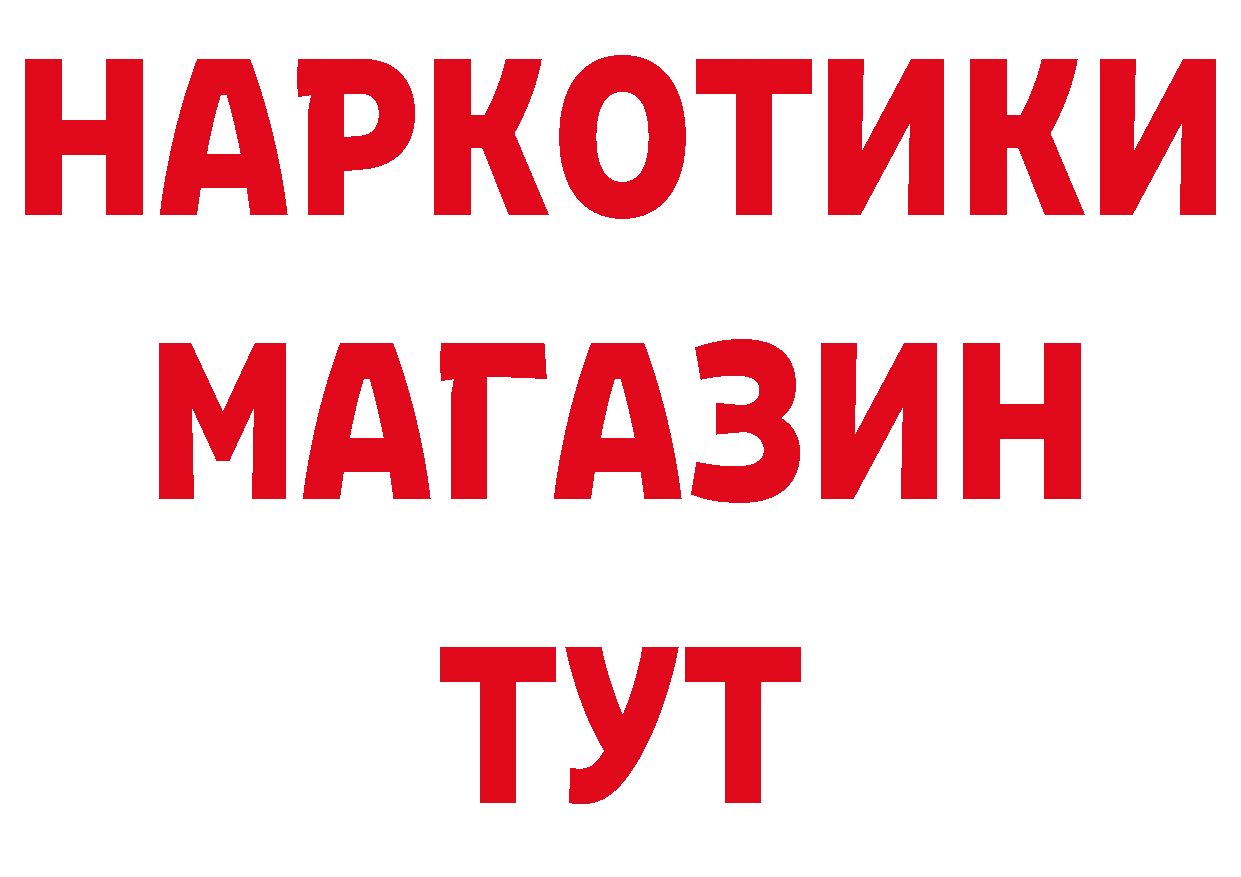 НАРКОТИКИ
МАГАЗИН
ТУТ